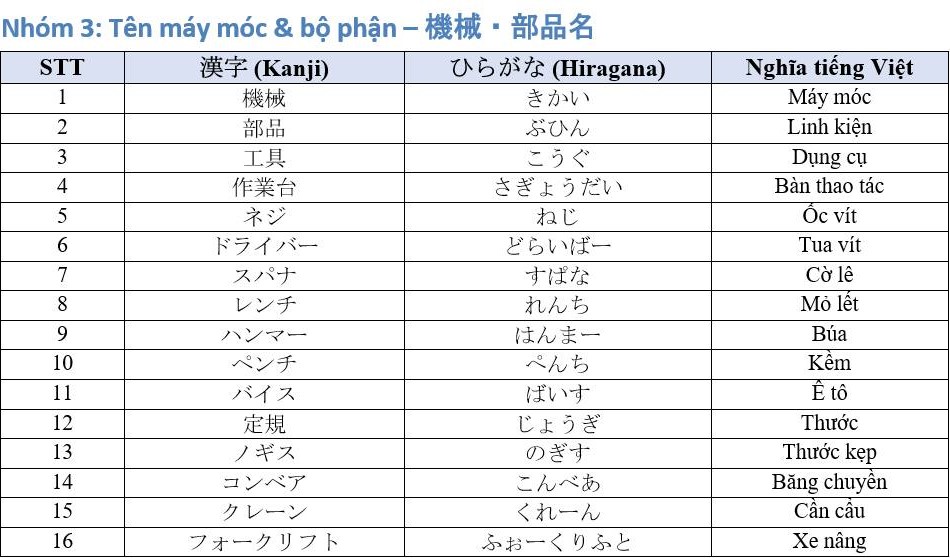 Nhóm 3: Tên máy móc & bộ phận – 機械・部品名

| STT | 漢字 (Kanji) | ひらがな (Hiragana) | Nghĩa tiếng Việt |
|---|---|---|---|
| 1 | 機械 | きかい | Máy móc |
| 2 | 部品 | ぶひん | Linh kiện |
| 3 | 工具 | こうぐ | Dụng cụ |
| 4 | 作業台 | さぎょうだい | Bàn thao tác |
| 5 | ネジ | ねじ | Ốc vít |
| 6 | ドライバー | どらいばー | Tua vít |
| 7 | スパナ | すぱな | Cờ lê |
| 8 | レンチ | れんち | Mỏ lết |
| 9 | ハンマー | はんまー | Búa |
| 10 | ペンチ | ぺんち | Kềm |
| 11 | バイス | ばいす | Ê tô |
| 12 | 定規 | じょうぎ | Thước |
| 13 | ノギス | のぎす | Thước kẹp |
| 14 | コンベア | こんべあ | Băng chuyền |
| 15 | クレーン | くれーん | Cần cẩu |
| 16 | フォークリフト | ふぉーくりふと | Xe nâng |